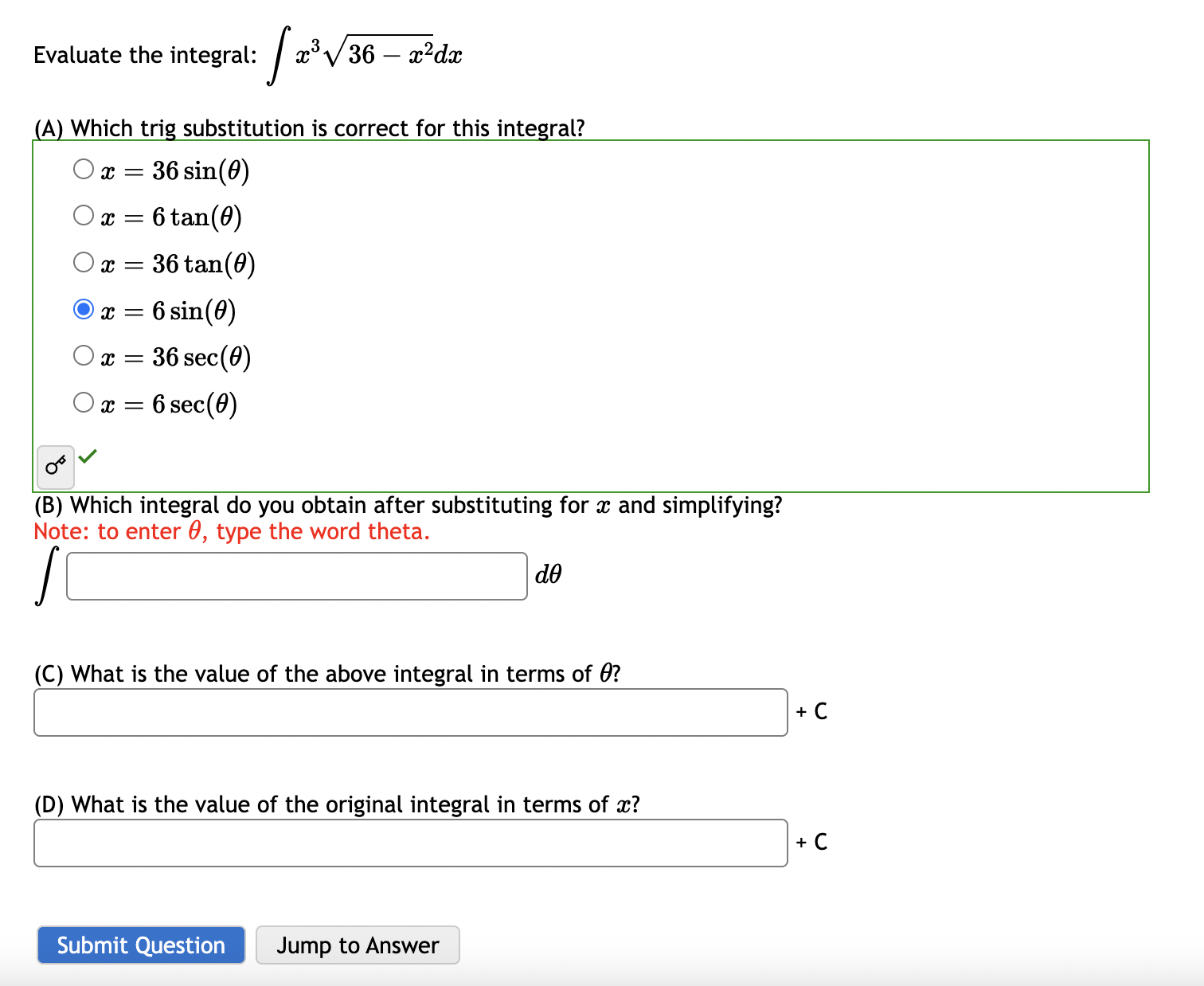 Evaluate the integral: $\int x^3\sqrt{36-x^2}dx$

(A) Which trig substitution is correct for this integral?

$x = 36\sin(\theta)$

$x = 6\tan(\theta)$

$x = 36\tan(\theta)$

$x = 6\sin(\theta)$

$x = 36\sec(\theta)$

$x = 6\sec(\theta)$

(B) Which integral do you obtain after substituting for $x$ and simplifying?

Note: to enter $\theta$, type the word theta.

$\int$ $d\theta$

(C) What is the value of the above integral in terms of $\theta$?

+ C

(D) What is the value of the original integral in terms of $x$?

+ C

Submit Question Jump to Answer